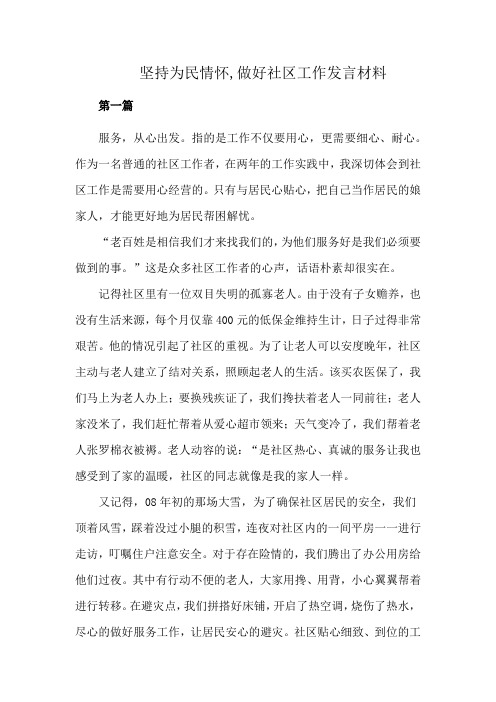 坚持为民情怀,做好社区工作发言材料

第一篇

服务，从心出发。指的是工作不仅要用心，更需要细心、耐心。作为一名普通的社区工作者，在两年的工作实践中，我深切体会到社区工作是需要用心经营的。只有与居民心贴心，把自己当作居民的娘家人，才能更好地为居民帮困解忧。

“老百姓是相信我们才来找我们的，为他们服务好是我们必须要做到的事。”这是众多社区工作者的心声，话语朴素却很实在。

记得社区里有一位双目失明的孤寡老人。由于没有子女赡养，也没有生活来源，每个月仅靠400元的低保金维持生计，日子过得非常艰苦。他的情况引起了社区的重视。为了让老人可以安度晚年，社区主动与老人建立了结对关系，照顾起老人的生活。该买农医保了，我们马上为老人办上；要换残疾证了，我们搀扶着老人一同前往；老人家没米了，我们赶忙帮着从爱心超市领来；天气变冷了，我们帮着老人张罗棉衣被褥。老人动容的说：“是社区热心、真诚的服务让我也感受到了家的温暖，社区的同志就像是我的家人一样。

又记得，08年初的那场大雪，为了确保社区居民的安全，我们顶着风雪，踩着没过小腿的积雪，连夜对社区内的一间平房一一进行走访，叮嘱住户注意安全。对于存在险情的，我们腾出了办公用房给他们过夜。其中有行动不便的老人，大家用搀、用背，小心翼翼帮着进行转移。在避灾点，我们拼搭好床铺，开启了热空调，烧伤了热水，尽心的做好服务工作，让居民安心的避灾。社区贴心细致、到位的工